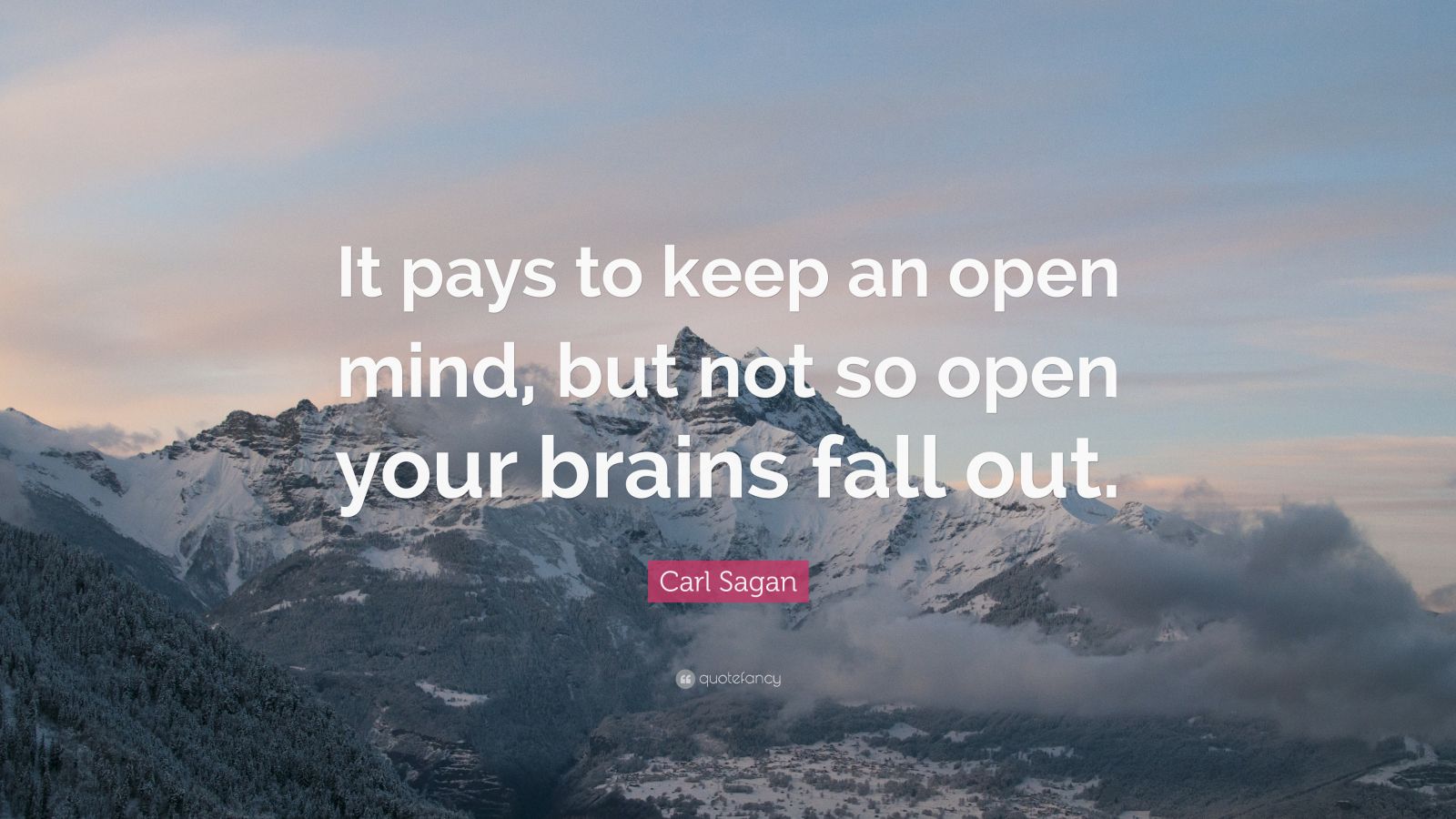 It pays to keep an open mind, but not so open your brains fall out.

Carl Sagan

quotefancy